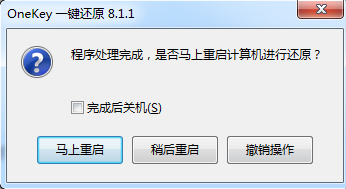 OneKey 一键还原 8.1.1

程序处理完成，是否马上重启计算机进行还原？

完成后关机(S)

马上重启

稍后重启

撤销操作